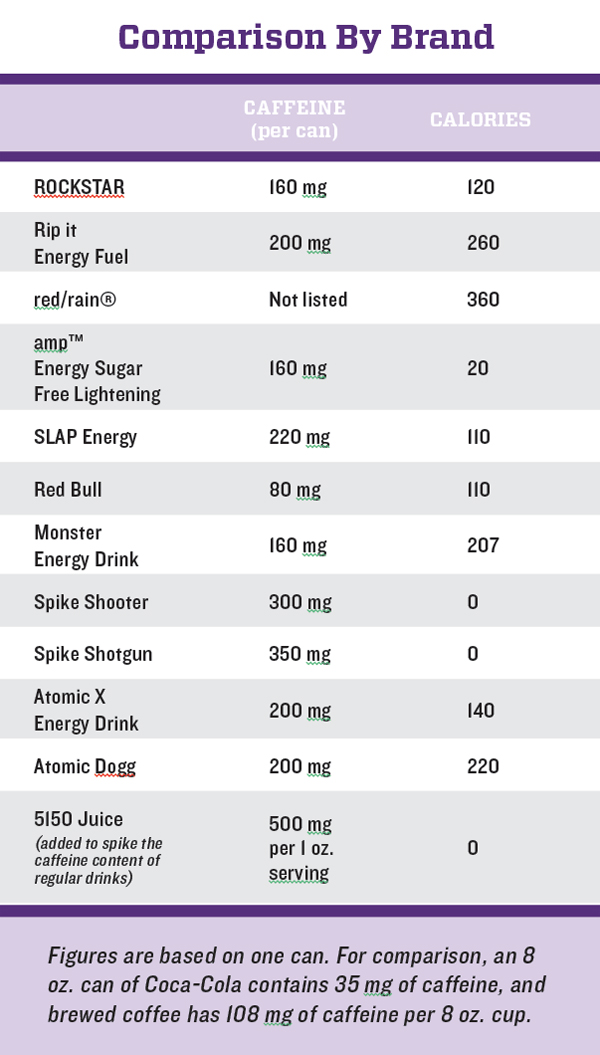 Comparison By Brand

| | CAFFEINE (per can) | CALORIES |
|---|---|---|
| ROCKSTAR | 160 mg | 120 |
| Rip it Energy Fuel | 200 mg | 260 |
| red/rain® | Not listed | 360 |
| amp™ Energy Sugar Free Lightening | 160 mg | 20 |
| SLAP Energy | 220 mg | 110 |
| Red Bull | 80 mg | 110 |
| Monster Energy Drink | 160 mg | 207 |
| Spike Shooter | 300 mg | 0 |
| Spike Shotgun | 350 mg | 0 |
| Atomic X Energy Drink | 200 mg | 140 |
| Atomic Dogg | 200 mg | 220 |
| 5150 Juice (added to spike the caffeine content of regular drinks) | 500 mg per 1 oz. serving | 0 |

Figures are based on one can. For comparison, an 8 oz. can of Coca-Cola contains 35 mg of caffeine, and brewed coffee has 108 mg of caffeine per 8 oz. cup.